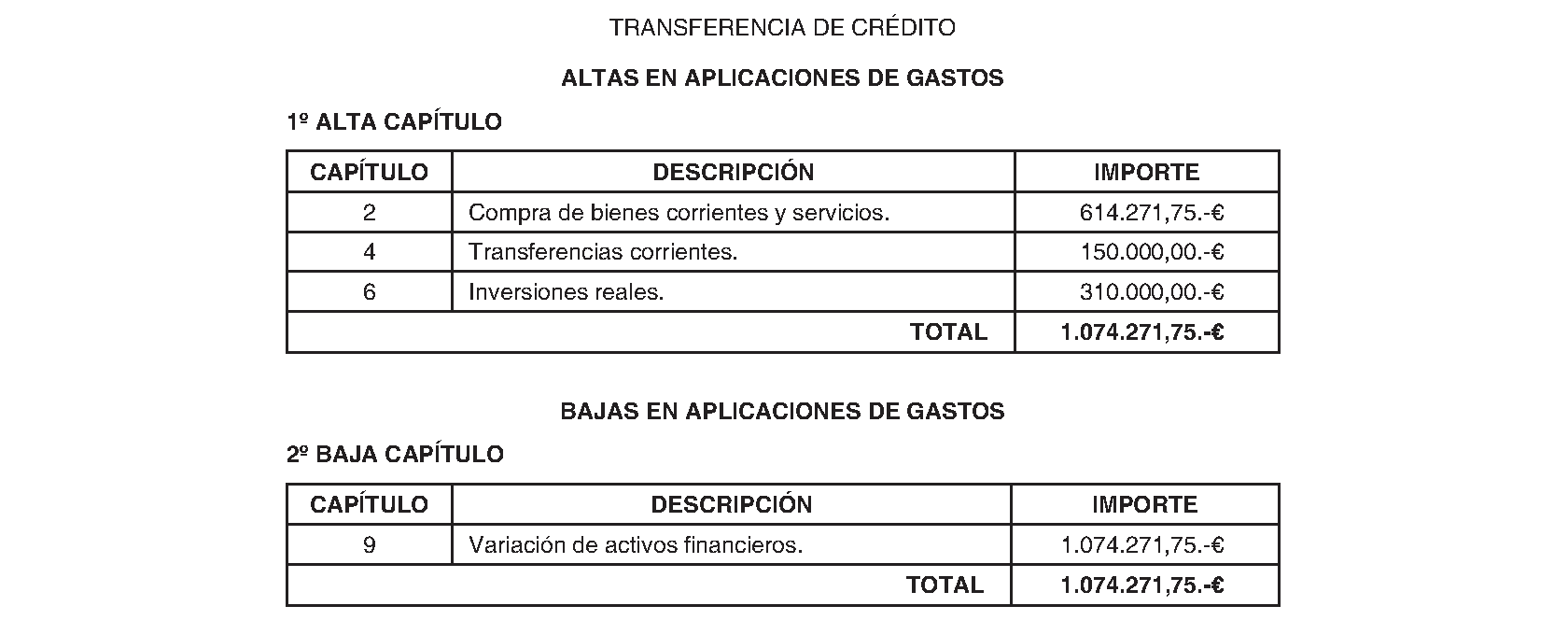 TRANSFERENCIA DE CRÉDITO

ALTAS EN APLICACIONES DE GASTOS

1º ALTA CAPÍTULO

| CAPÍTULO | DESCRIPCIÓN | IMPORTE |
|---|---|---|
| 2 | Compra de bienes corrientes y servicios. | 614.271,75.-€ |
| 4 | Transferencias corrientes. | 150.000,00.-€ |
| 6 | Inversiones reales. | 310.000,00.-€ |
| | TOTAL | 1.074.271,75.-€ |

BAJAS EN APLICACIONES DE GASTOS

2º BAJA CAPÍTULO

| CAPÍTULO | DESCRIPCIÓN | IMPORTE |
|---|---|---|
| 9 | Variación de activos financieros. | 1.074.271,75.-€ |
| | TOTAL | 1.074.271,75.-€ |